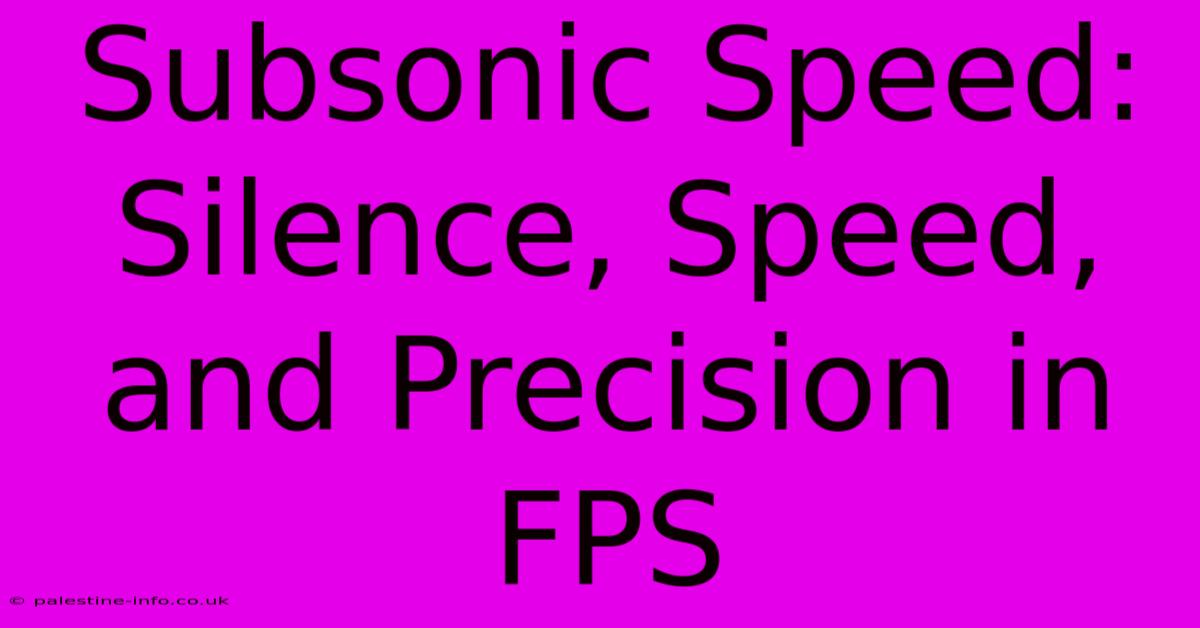 Subsonic Speed: Silence, Speed, and Precision in FPS

© palestine-info.co.uk